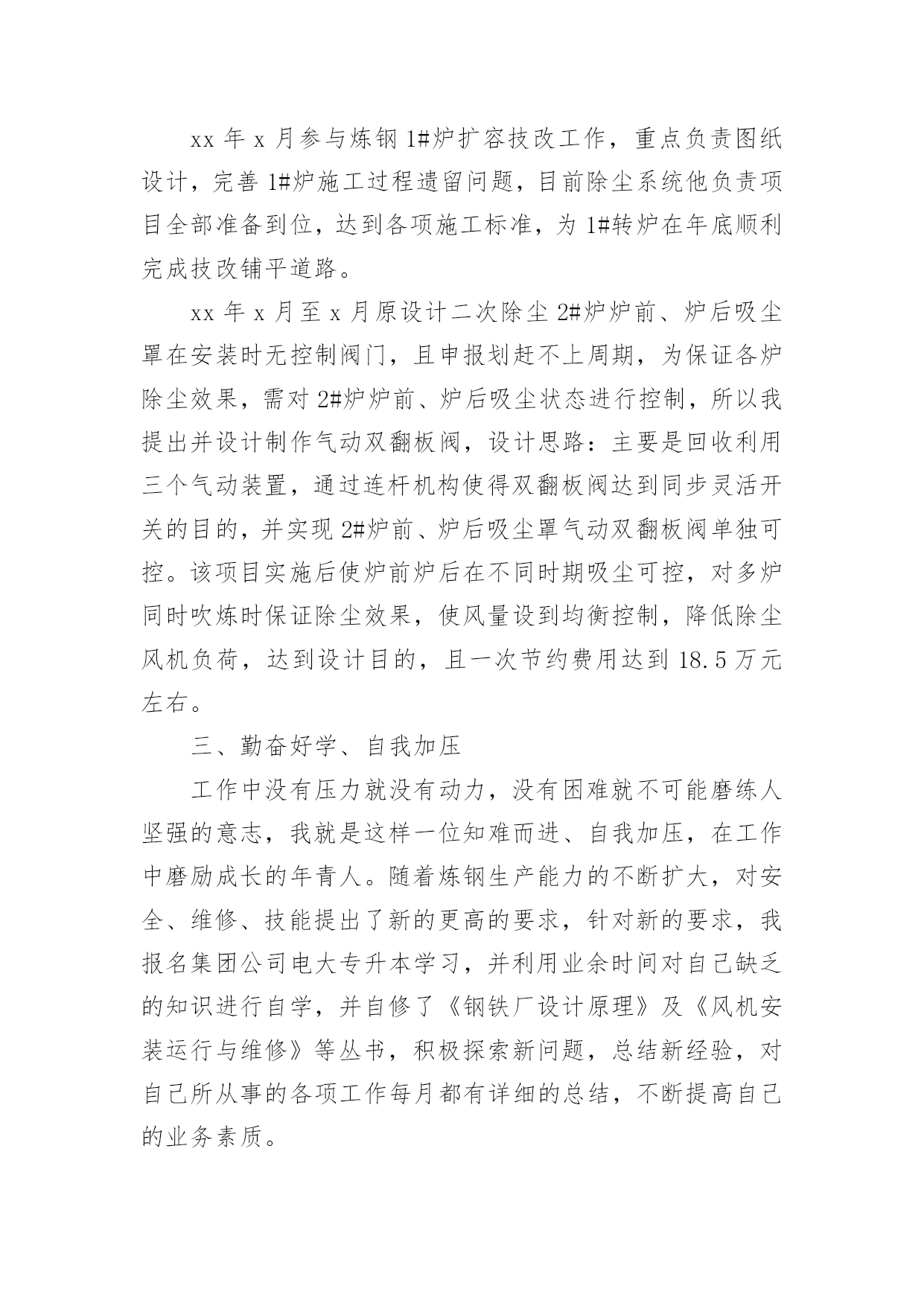 xx 年 x 月参与炼钢 1#炉扩容技改工作，重点负责图纸设计，完善 1#炉施工过程遗留问题，目前除尘系统他负责项目全部准备到位，达到各项施工标准，为 1#转炉在年底顺利完成技改铺平道路。

xx 年 x 月至 x 月原设计二次除尘 2#炉炉前、炉后吸尘罩在安装时无控制阀门，且申报划赶不上周期，为保证各炉除尘效果，需对 2#炉炉前、炉后吸尘状态进行控制，所以我提出并设计制作气动双翻板阀，设计思路：主要是回收利用三个气动装置，通过连杆机构使得双翻板阀达到同步灵活开关的目的，并实现 2#炉前、炉后吸尘罩气动双翻板阀单独可控。该项目实施后使炉前炉后在不同时期吸尘可控，对多炉同时吹炼时保证除尘效果，使风量设到均衡控制，降低除尘风机负荷，达到设计目的，且一次节约费用达到 18.5 万元左右。

三、勤奋好学、自我加压

工作中没有压力就没有动力，没有困难就不可能磨练人坚强的意志，我就是这样一位知难而进、自我加压，在工作中磨励成长的年青人。随着炼钢生产能力的不断扩大，对安全、维修、技能提出了新的更高的要求，针对新的要求，我报名集团公司电大专升本学习，并利用业余时间对自己缺乏的知识进行自学，并自修了《钢铁厂设计原理》及《风机安装运行与维修》等丛书，积极探索新问题，总结新经验，对自己所从事的各项工作每月都有详细的总结，不断提高自己的业务素质。